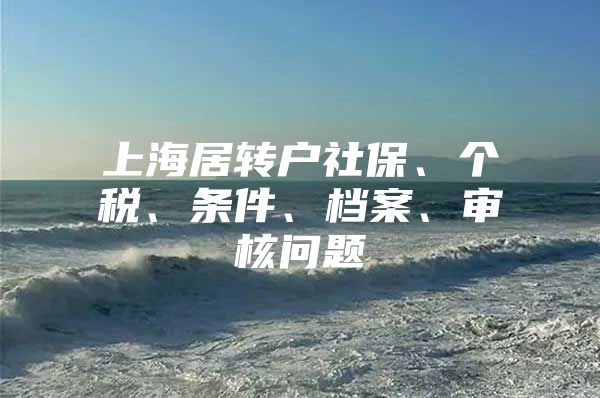 上海居转户社保、个税、条件、档案、审核问题